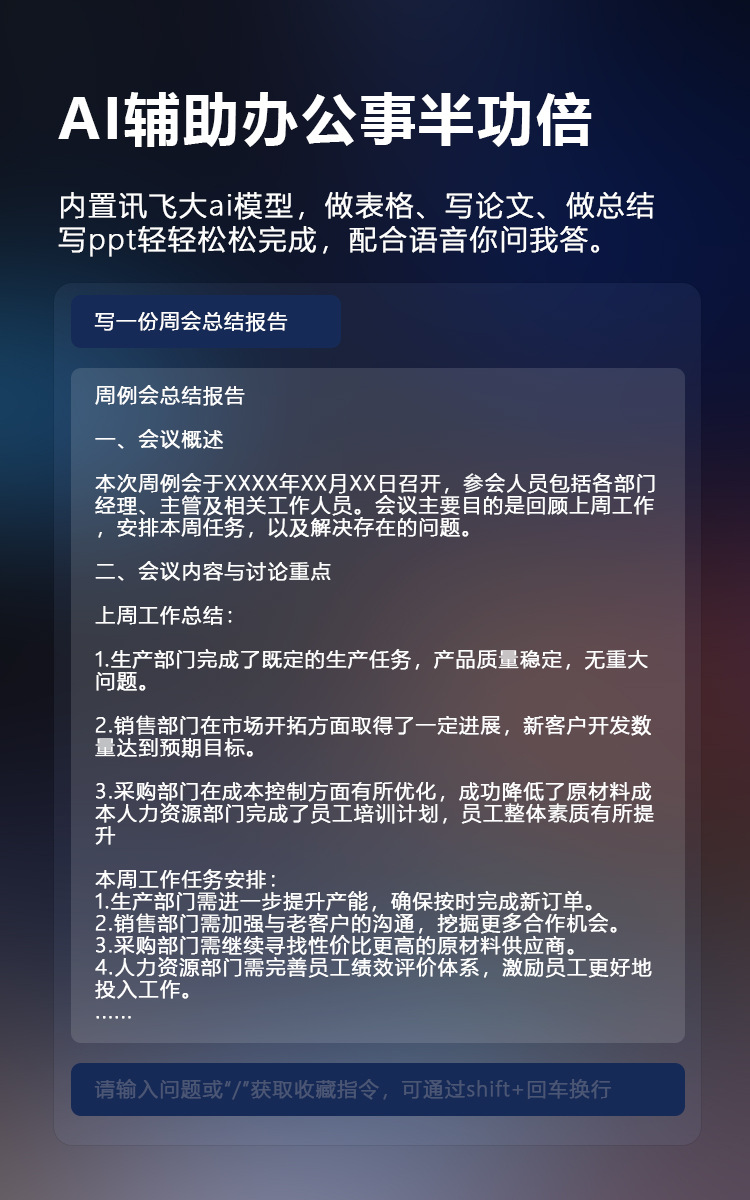 AI辅助办公事半功倍

内置讯飞大ai模型，做表格、写论文、做总结写ppt轻轻松松完成，配合语音你问我答。

写一份周会总结报告

周例会总结报告

一、会议概述

本次周例会于XXXX年XX月XX日召开，参会人员包括各部门经理、主管及相关工作人员。会议主要目的是回顾上周工作，安排本周任务，以及解决存在的问题。

二、会议内容与讨论重点

上周工作总结：

1.生产部门完成了既定的生产任务，产品质量稳定，无重大问题。

2.销售部门在市场开拓方面取得了一定进展，新客户开发数量达到预期目标。

3.采购部门在成本控制方面有所优化，成功降低了原材料成本人力资源部门完成了员工培训计划，员工整体素质有所提升

本周工作任务安排：
1.生产部门需进一步提升产能，确保按时完成新订单。
2.销售部门需加强与老客户的沟通，挖掘更多合作机会。
3.采购部门需继续寻找性价比更高的原材料供应商。
4.人力资源部门需完善员工绩效评价体系，激励员工更好地投入工作。
……

请输入问题或“/”获取收藏指令，可通过shift+回车换行